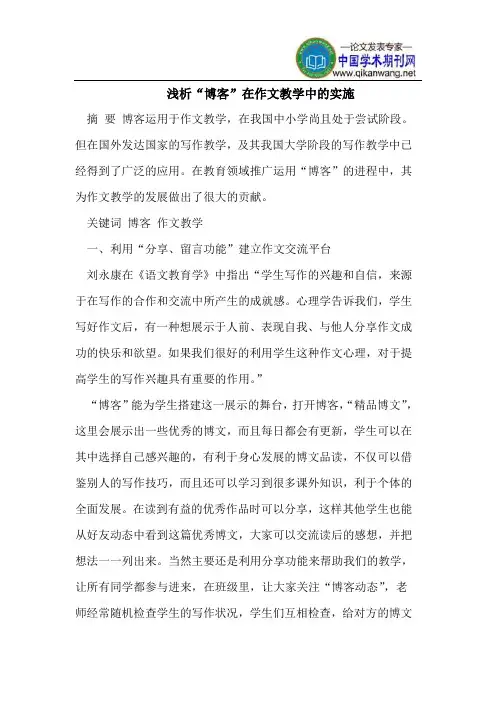 —论文发表专家—
中国学术期刊网
www.qikanwang.net

浅析“博客”在作文教学中的实施

摘 要 博客运用于作文教学，在我国中小学尚且处于尝试阶段。但在国外发达国家的写作教学，及其我国大学阶段的写作教学中已经得到了广泛的应用。在教育领域推广运用“博客”的进程中，其为作文教学的发展做出了很大的贡献。

关键词 博客 作文教学

一、利用“分享、留言功能”建立作文交流平台

刘永康在《语文教育学》中指出“学生写作的兴趣和自信，来源于在写作的合作和交流中所产生的成就感。心理学告诉我们，学生写好作文后，有一种想展示于人前、表现自我、与他人分享作文成功的快乐和欲望。如果我们很好的利用学生这种作文心理，对于提高学生的写作兴趣具有重要的作用。”

“博客”能为学生搭建这一展示的舞台，打开博客，“精品博文”，这里会展示出一些优秀的博文，而且每日都会有更新，学生可以在其中选择自己感兴趣的，有利于身心发展的博文品读，不仅可以借鉴别人的写作技巧，而且还可以学习到很多课外知识，利于个体的全面发展。在读到有益的优秀作品时可以分享，这样其他学生也能从好友动态中看到这篇优秀博文，大家可以交流读后的感想，并把想法一一列出来。当然主要还是利用分享功能来帮助我们的教学，让所有同学都参与进来，在班级里，让大家关注“博客动态”，老师经常随机检查学生的写作状况，学生们互相检查，给对方的博文